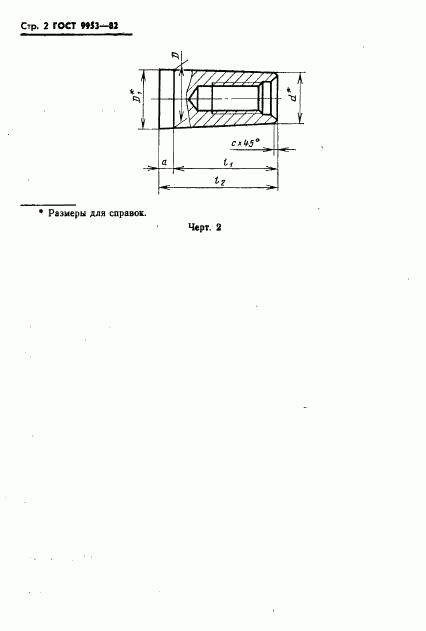 Стр. 2 ГОСТ 9953—82

$D$

$D_1^*$

$d^*$

$c \times 45°$

$a$

$l_1$

$l_2$

* Размеры для справок.

Черт. 2